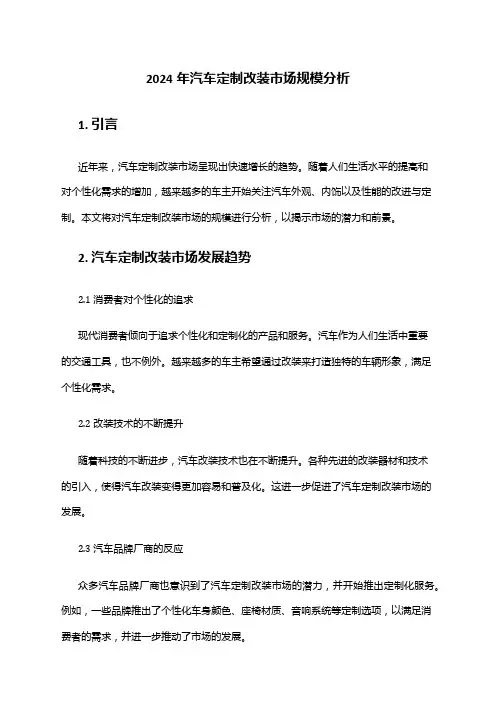 2024 年汽车定制改装市场规模分析

1. 引言

近年来，汽车定制改装市场呈现出快速增长的趋势。随着人们生活水平的提高和对个性化需求的增加，越来越多的车主开始关注汽车外观、内饰以及性能的改进与定制。本文将对汽车定制改装市场的规模进行分析，以揭示市场的潜力和前景。

2. 汽车定制改装市场发展趋势

2.1 消费者对个性化的追求

现代消费者倾向于追求个性化和定制化的产品和服务。汽车作为人们生活中重要的交通工具，也不例外。越来越多的车主希望通过改装来打造独特的车辆形象，满足个性化需求。

2.2 改装技术的不断提升

随着科技的不断进步，汽车改装技术也在不断提升。各种先进的改装器材和技术的引入，使得汽车改装变得更加容易和普及化。这进一步促进了汽车定制改装市场的发展。

2.3 汽车品牌厂商的反应

众多汽车品牌厂商也意识到了汽车定制改装市场的潜力，并开始推出定制化服务。例如，一些品牌推出了个性化车身颜色、座椅材质、音响系统等定制选项，以满足消费者的需求，并进一步推动了市场的发展。